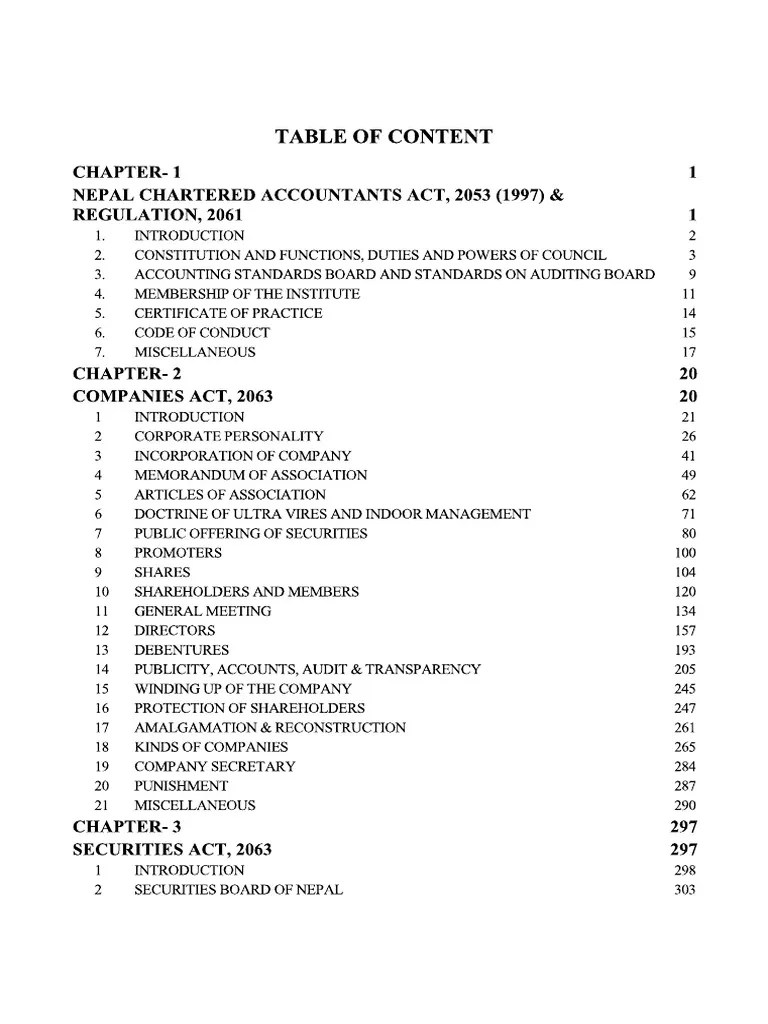 TABLE OF CONTENT

CHAPTER- 1 1
NEPAL CHARTERED ACCOUNTANTS ACT, 2053 (1997) & REGULATION, 2061 1
1. INTRODUCTION 2
2. CONSTITUTION AND FUNCTIONS, DUTIES AND POWERS OF COUNCIL 3
3. ACCOUNTING STANDARDS BOARD AND STANDARDS ON AUDITING BOARD 9
4. MEMBERSHIP OF THE INSTITUTE 11
5. CERTIFICATE OF PRACTICE 14
6. CODE OF CONDUCT 15
7. MISCELLANEOUS 17
CHAPTER- 2 20
COMPANIES ACT, 2063 20
1 INTRODUCTION 21
2 CORPORATE PERSONALITY 26
3 INCORPORATION OF COMPANY 41
4 MEMORANDUM OF ASSOCIATION 49
5 ARTICLES OF ASSOCIATION 62
6 DOCTRINE OF ULTRA VIRES AND INDOOR MANAGEMENT 71
7 PUBLIC OFFERING OF SECURITIES 80
8 PROMOTERS 100
9 SHARES 104
10 SHAREHOLDERS AND MEMBERS 120
11 GENERAL MEETING 134
12 DIRECTORS 157
13 DEBENTURES 193
14 PUBLICITY, ACCOUNTS, AUDIT & TRANSPARENCY 205
15 WINDING UP OF THE COMPANY 245
16 PROTECTION OF SHAREHOLDERS 247
17 AMALGAMATION & RECONSTRUCTION 261
18 KINDS OF COMPANIES 265
19 COMPANY SECRETARY 284
20 PUNISHMENT 287
21 MISCELLANEOUS 290
CHAPTER- 3 297
SECURITIES ACT, 2063 297
1 INTRODUCTION 298
2 SECURITIES BOARD OF NEPAL 303